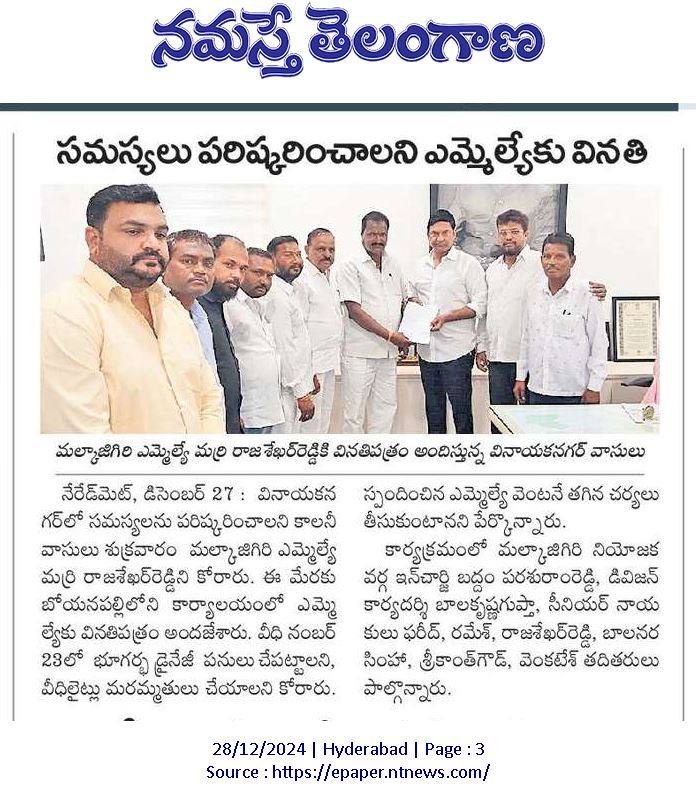 నమస్తే తెలంగాణ

సమస్యలు పరిష్కరించాలని ఎమ్మెల్యేకు వినతి

మల్కాజిగిరి ఎమ్మెల్యే మర్రి రాజశేఖర్‌రెడ్డికి వినతిపత్రం అందిస్తున్న వినాయకనగర్ వాసులు

నేరేడ్‌మెట్, డిసెంబర్ 27 : వినాయకనగర్‌లో సమస్యలను పరిష్కరించాలని కాలనీ వాసులు శుక్రవారం మల్కాజిగిరి ఎమ్మెల్యే మర్రి రాజశేఖర్‌రెడ్డిని కోరారు. ఈ మేరకు బోయినపల్లిలోని కార్యాలయంలో ఎమ్మెల్యేకు వినతిపత్రం అందజేశారు. వీధి నంబర్ 23లో భూగర్భ డ్రైనేజీ పనులు చేపట్టాలని, వీధిలైట్లు మరమ్మతులు చేయాలని కోరారు. స్పందించిన ఎమ్మెల్యే వెంటనే తగిన చర్యలు తీసుకుంటానని పేర్కొన్నారు.

కార్యక్రమంలో మల్కాజిగిరి నియోజకవర్గ ఇన్‌చార్జి బద్దం పరశురాంరెడ్డి, డివిజన్ కార్యదర్శి బాలకృష్ణగుప్తా, సీనియర్ నాయకులు ఫరీద్, రమేశ్, రాజశేఖర్‌రెడ్డి, బాలనరసింహ, శ్రీకాంత్‌గౌడ్, వెంకటేశ్ తదితరులు పాల్గొన్నారు.

28/12/2024 | Hyderabad | Page : 3
Source : https://epaper.ntnews.com/